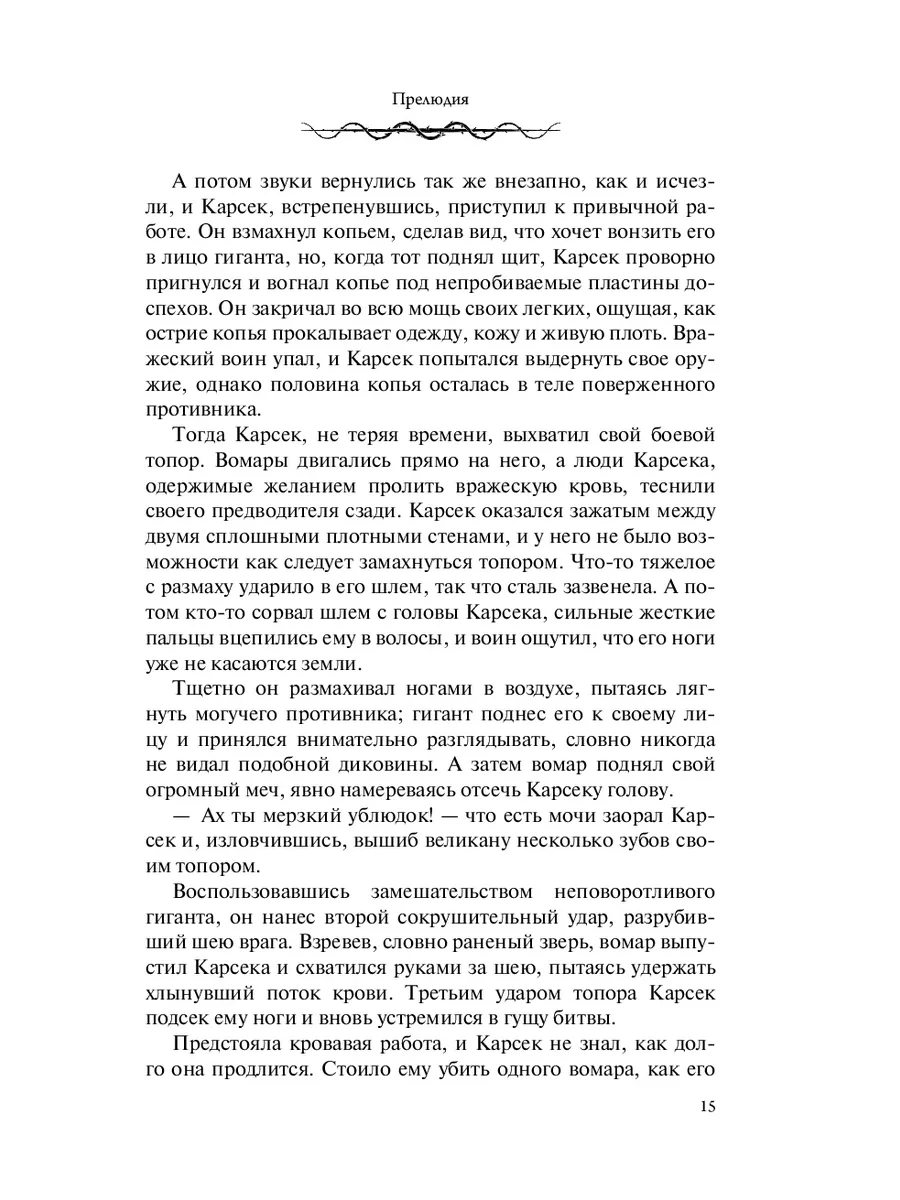 Прелюдия

А потом звуки вернулись так же внезапно, как и исчезли, и Карсек, встрепенувшись, приступил к привычной работе. Он взмахнул копьем, сделав вид, что хочет вонзить его в лицо гиганта, но, когда тот поднял щит, Карсек проворно пригнулся и вогнал копье под непробиваемые пластины доспехов. Он закричал во всю мощь своих легких, ощущая, как острие копья прокалывает одежду, кожу и живую плоть. Вражеский воин упал, и Карсек попытался выдернуть свое оружие, однако половина копья осталась в теле поверженного противника.

Тогда Карсек, не теряя времени, выхватил свой боевой топор. Вомары двигались прямо на него, а люди Карсека, одержимые желанием пролить вражескую кровь, теснили своего предводителя сзади. Карсек оказался зажатым между двумя сплошными плотными стенами, и у него не было возможности как следует замахнуться топором. Что-то тяжелое с размаху ударило в его шлем, так что сталь зазвенела. А потом кто-то сорвал шлем с головы Карсека, сильные жесткие пальцы вцепились ему в волосы, и воин ощутил, что его ноги уже не касаются земли.

Тщетно он размахивал ногами в воздухе, пытаясь лягнуть могучего противника; гигант поднес его к своему лицу и принялся внимательно разглядывать, словно никогда не видал подобной диковины. А затем вомар поднял свой огромный меч, явно намереваясь отсечь Карсеку голову.

— Ах ты мерзкий ублюдок! — что есть мочи заорал Карсек и, изловчившись, вышиб великану несколько зубов своим топором.

Воспользовавшись замешательством неповоротливого гиганта, он нанес второй сокрушительный удар, разрубивший шею врага. Взревев, словно раненый зверь, вомар выпустил Карсека и схватился руками за шею, пытаясь удержать хлынувший поток крови. Третьим ударом топора Карсек подсек ему ноги и вновь устремился в гущу битвы.

Предстояла кровавая работа, и Карсек не знал, как долго она продлится. Стоило ему убить одного вомара, как его

15